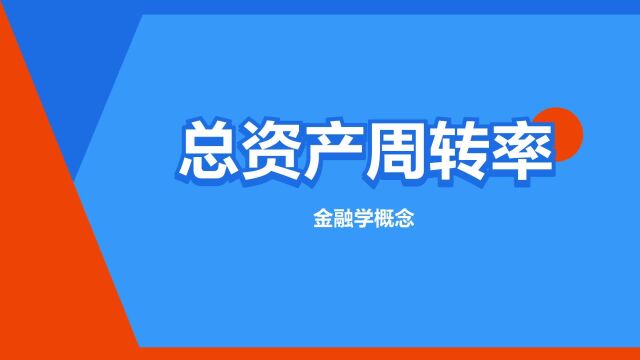 总资产周转率

金融学概念